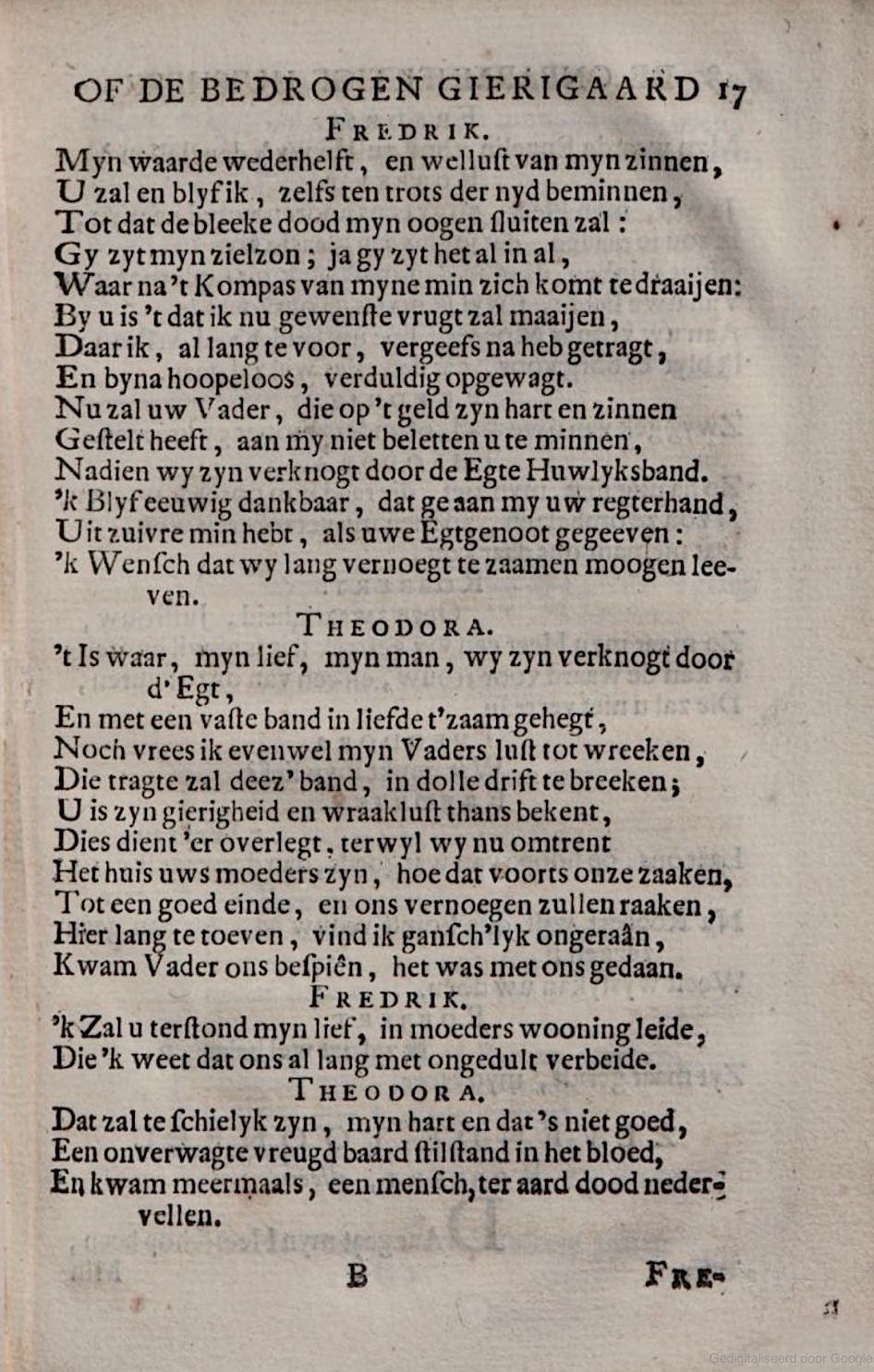 OF DE BEDROGEN GIERIGAARD 17

FREDRIK.

Myn waarde wederhelft, en wellust van myn zinnen, U zal en blyf ik, zelfs ten trots der nyd beminnen, Tot dat de bleeke dood myn oogen sluiten zal: Gy zyt myn zielzon; ja gy zyt het al in al, Waar na 't Kompas van myne min zich komt te draaijen: By u is 't dat ik nu gewenste vrugt zal maaijen, Daar ik, al lang te voor, vergeefs na heb getragt, En byna hoopeloos, verduldig opgewagt. Nu zal uw Vader, die op 't geld zyn hart en zinnen Gestelt heeft, aan my niet beletten u te minnen, Nadien wy zyn verknogt door de Egte Huwlyksband. 'k Blyf eeuwig dankbaar, dat ge aan my uw regterhand, Uit zuivre min hebt, als uwe Egtgenoot gegeeven: 'k Wensch dat wy lang vernoegt te zaamen moogen leeven.

THEODORA.

't Is waar, myn lief, myn man, wy zyn verknogt door d'Egt, En met een vaste band in liefde t'zaam gehegt, Noch vrees ik evenwel myn Vaders lust tot wreeken, Die tragte zal deez' band, in dolle drift te breeken; U is zyn gierigheid en wraaklust thans bekent, Dies dient 'er overlegt, terwyl wy nu omtrent Het huis uws moeders zyn, hoe dat voorts onze zaaken, Tot een goed einde, en ons vernoegen zullen raaken, Hier lang te toeven, vind ik gansch'lyk ongeraân, Kwam Vader ons bespiên, het was met ons gedaan.

FREDRIK.

'k Zal u terstond myn lief, in moeders wooning leide, Die 'k weet dat ons al lang met ongedult verbeide.

THEODORA.

Dat zal te schielyk zyn, myn hart en dat 's niet goed, Een onverwagte vreugd baard stilstand in het bloed, En kwam meermaals, een mensch, ter aard dood nedervellen.

B FRE-

Gedigitaliseerd door Google